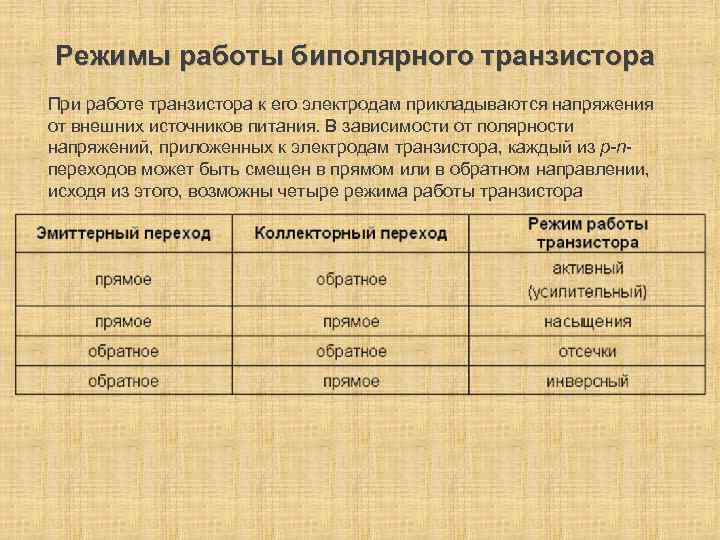 Режимы работы биполярного транзистора

При работе транзистора к его электродам прикладываются напряжения от внешних источников питания. В зависимости от полярности напряжений, приложенных к электродам транзистора, каждый из p-n-переходов может быть смещен в прямом или в обратном направлении, исходя из этого, возможны четыре режима работы транзистора

| Эмиттерный переход | Коллекторный переход | Режим работы транзистора |
|---|---|---|
| прямое | обратное | активный (усилительный) |
| прямое | прямое | насыщения |
| обратное | обратное | отсечки |
| обратное | прямое | инверсный |